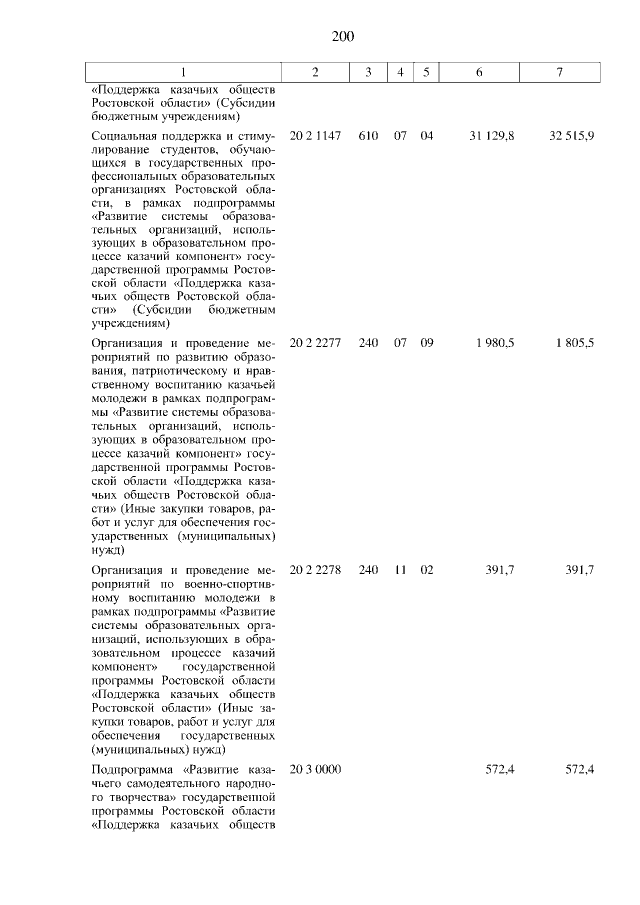 200

| 1 | 2 | 3 | 4 | 5 | 6 | 7 |
|---|---|---|---|---|---|---|
| «Поддержка казачьих обществ Ростовской области» (Субсидии бюджетным учреждениям) | | | | | | |
| Социальная поддержка и стимулирование студентов, обучающихся в государственных профессиональных образовательных организациях Ростовской области, в рамках подпрограммы «Развитие системы образовательных организаций, использующих в образовательном процессе казачий компонент» государственной программы Ростовской области «Поддержка казачьих обществ Ростовской области» (Субсидии бюджетным учреждениям) | 20 2 1147 | 610 | 07 | 04 | 31 129,8 | 32 515,9 |
| Организация и проведение мероприятий по развитию образования, патриотическому и нравственному воспитанию казачьей молодежи в рамках подпрограммы «Развитие системы образовательных организаций, использующих в образовательном процессе казачий компонент» государственной программы Ростовской области «Поддержка казачьих обществ Ростовской области» (Иные закупки товаров, работ и услуг для обеспечения государственных (муниципальных) нужд) | 20 2 2277 | 240 | 07 | 09 | 1 980,5 | 1 805,5 |
| Организация и проведение мероприятий по военно-спортивному воспитанию молодежи в рамках подпрограммы «Развитие системы образовательных организаций, использующих в образовательном процессе казачий компонент» государственной программы Ростовской области «Поддержка казачьих обществ Ростовской области» (Иные закупки товаров, работ и услуг для обеспечения государственных (муниципальных) нужд) | 20 2 2278 | 240 | 11 | 02 | 391,7 | 391,7 |
| Подпрограмма «Развитие казачьего самодеятельного народного творчества» государственной программы Ростовской области «Поддержка казачьих обществ | 20 3 0000 | | | | 572,4 | 572,4 |